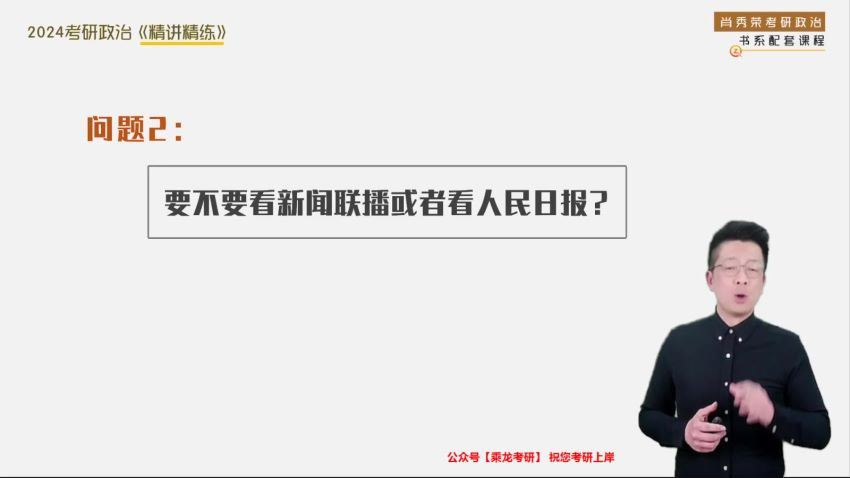 2024考研政治《精讲精练》

肖秀荣考研政治
书系配套课程

问题2：

要不要看新闻联播或者看人民日报？

公众号【乘龙考研】 祝您考研上岸